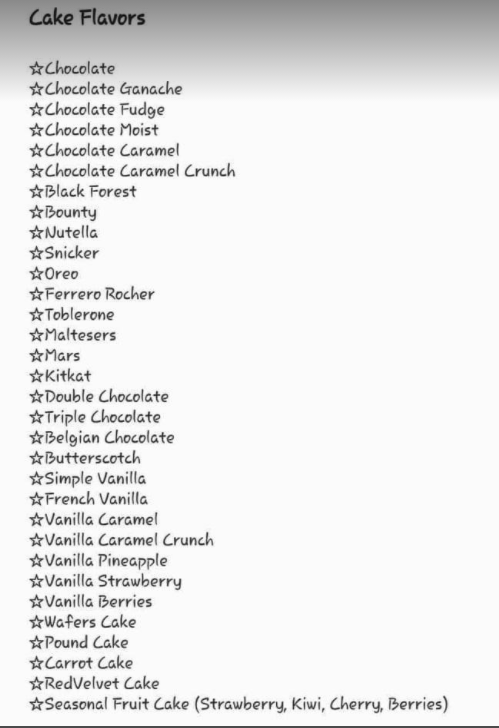 Cake Flavors

☆Chocolate
☆Chocolate Ganache
☆Chocolate Fudge
☆Chocolate Moist
☆Chocolate Caramel
☆Chocolate Caramel Crunch
☆Black Forest
☆Bounty
☆Nutella
☆Snicker
☆Oreo
☆Ferrero Rocher
☆Toblerone
☆Maltesers
☆Mars
☆Kitkat
☆Double Chocolate
☆Triple Chocolate
☆Belgian Chocolate
☆Butterscotch
☆Simple Vanilla
☆French Vanilla
☆Vanilla Caramel
☆Vanilla Caramel Crunch
☆Vanilla Pineapple
☆Vanilla Strawberry
☆Vanilla Berries
☆Wafers Cake
☆Pound Cake
☆Carrot Cake
☆RedVelvet Cake
☆Seasonal Fruit Cake (Strawberry, Kiwi, Cherry, Berries)